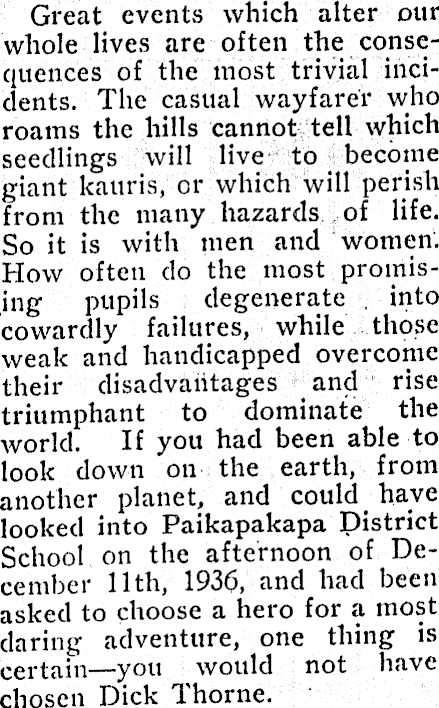 Great events which alter our whole lives are often the consequences of the most trivial incidents. The casual wayfarer who roams the hills cannot tell which seedlings will live to become giant kauris, or which will perish from the many hazards of life. So it is with men and women. How often do the most promising pupils degenerate into cowardly failures, while those weak and handicapped overcome their disadvantages and rise triumphant to dominate the world. If you had been able to look down on the earth, from another planet, and could have looked into Paikapakapa District School on the afternoon of December 11th, 1936, and had been asked to choose a hero for a most daring adventure, one thing is certain—you would not have chosen Dick Thorne.